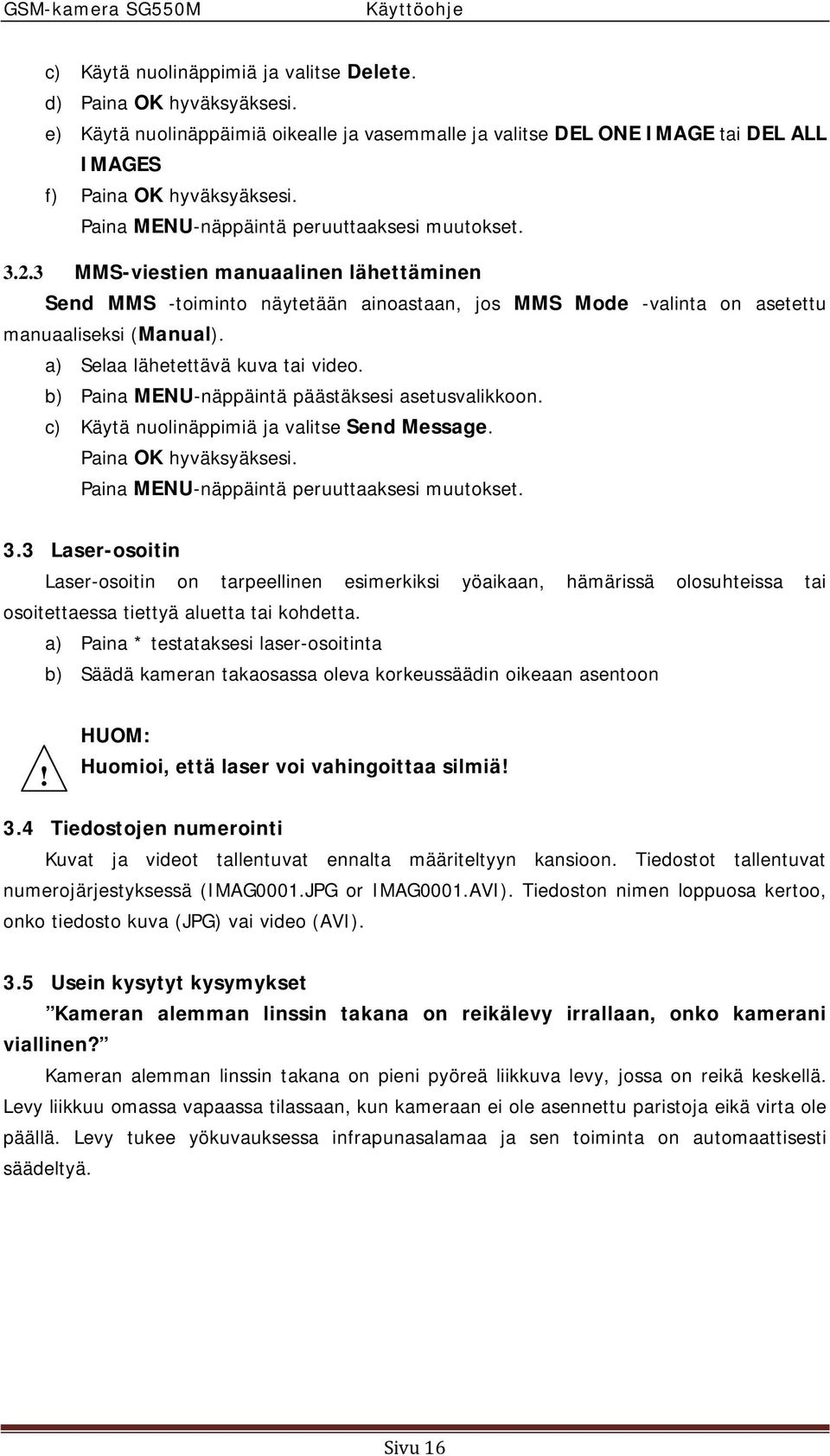 GSM-kamera SG550M Käyttöohje

c) Käytä nuolinäppimiä ja valitse Delete.
d) Paina OK hyväksyäksesi.
e) Käytä nuolinäppäimiä oikealle ja vasemmalle ja valitse DEL ONE IMAGE tai DEL ALL IMAGES
f) Paina OK hyväksyäksesi.
Paina MENU-näppäintä peruuttaaksesi muutokset.

3.2.3 MMS-viestien manuaalinen lähettäminen

Send MMS -toiminto näytetään ainoastaan, jos MMS Mode -valinta on asetettu manuaaliseksi (Manual).
a) Selaa lähetettävä kuva tai video.
b) Paina MENU-näppäintä päästäksesi asetusvalikkoon.
c) Käytä nuolinäppimiä ja valitse Send Message.
Paina OK hyväksyäksesi.
Paina MENU-näppäintä peruuttaaksesi muutokset.

3.3 Laser-osoitin

Laser-osoitin on tarpeellinen esimerkiksi yöaikaan, hämärissä olosuhteissa tai osoitettaessa tiettyä aluetta tai kohdetta.
a) Paina * testataksesi laser-osoitinta
b) Säädä kameran takaosassa oleva korkeussäädin oikeaan asentoon

!
HUOM:
Huomioi, että laser voi vahingoittaa silmiä!

3.4 Tiedostojen numerointi

Kuvat ja videot tallentuvat ennalta määriteltyyn kansioon. Tiedostot tallentuvat numerojärjestyksessä (IMAG0001.JPG or IMAG0001.AVI). Tiedoston nimen loppuosa kertoo, onko tiedosto kuva (JPG) vai video (AVI).

3.5 Usein kysytyt kysymykset

”Kameran alemman linssin takana on reikälevy irrallaan, onko kamerani viallinen?”

Kameran alemman linssin takana on pieni pyöreä liikkuva levy, jossa on reikä keskellä. Levy liikkuu omassa vapaassa tilassaan, kun kameraan ei ole asennettu paristoja eikä virta ole päällä. Levy tukee yökuvauksessa infrapunasalamaa ja sen toiminta on automaattisesti säädeltyä.

Sivu 16